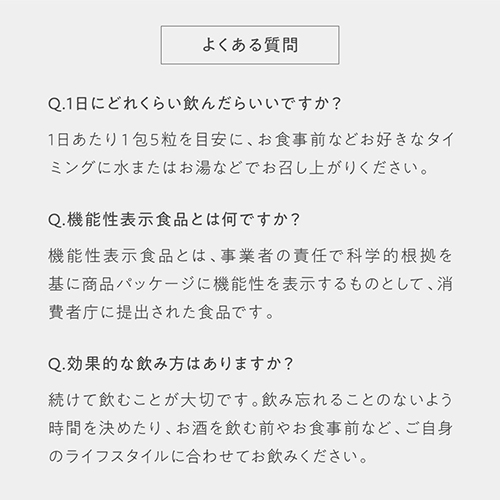 よくある質問

Q.1日にどれくらい飲んだらいいですか？

1日あたり1包5粒を目安に、お食事前などお好きなタイミングに水またはお湯などでお召し上がりください。

Q.機能性表示食品とは何ですか？

機能性表示食品とは、事業者の責任で科学的根拠を基に商品パッケージに機能性を表示するものとして、消費者庁に提出された食品です。

Q.効果的な飲み方はありますか？

続けて飲むことが大切です。飲み忘れることのないよう時間を決めたり、お酒を飲む前やお食事前など、ご自身のライフスタイルに合わせてお飲みください。